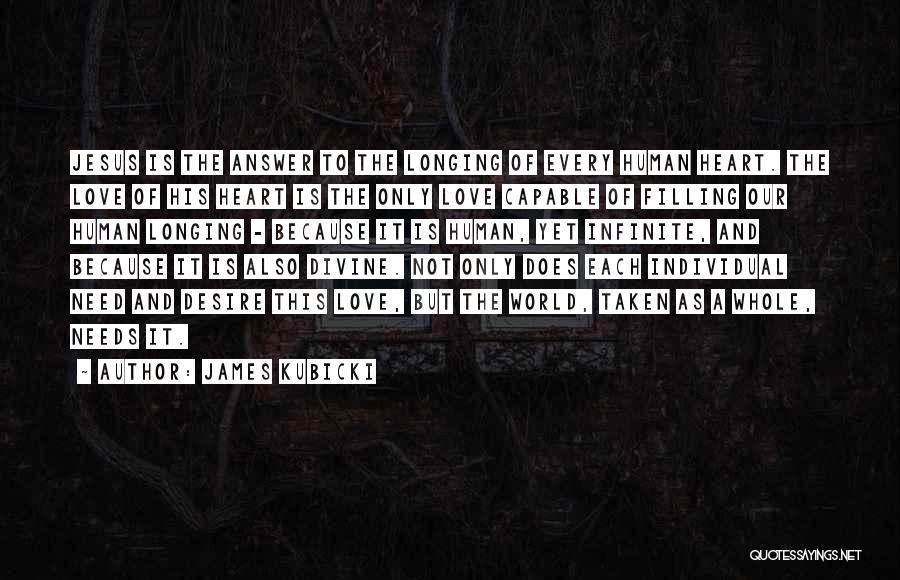 JESUS IS THE ANSWER TO THE LONGING OF EVERY HUMAN HEART. THE LOVE OF HIS HEART IS THE ONLY LOVE CAPABLE OF FILLING OUR HUMAN LONGING - BECAUSE IT IS HUMAN, YET INFINITE, AND BECAUSE IT IS ALSO DIVINE. NOT ONLY DOES EACH INDIVIDUAL NEED AND DESIRE THIS LOVE, BUT THE WORLD, TAKEN AS A WHOLE, NEEDS IT.

~ AUTHOR: JAMES KUBICKI

QUOTESSAYINGS.NET